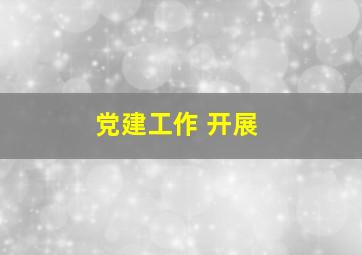 党建工作 开展